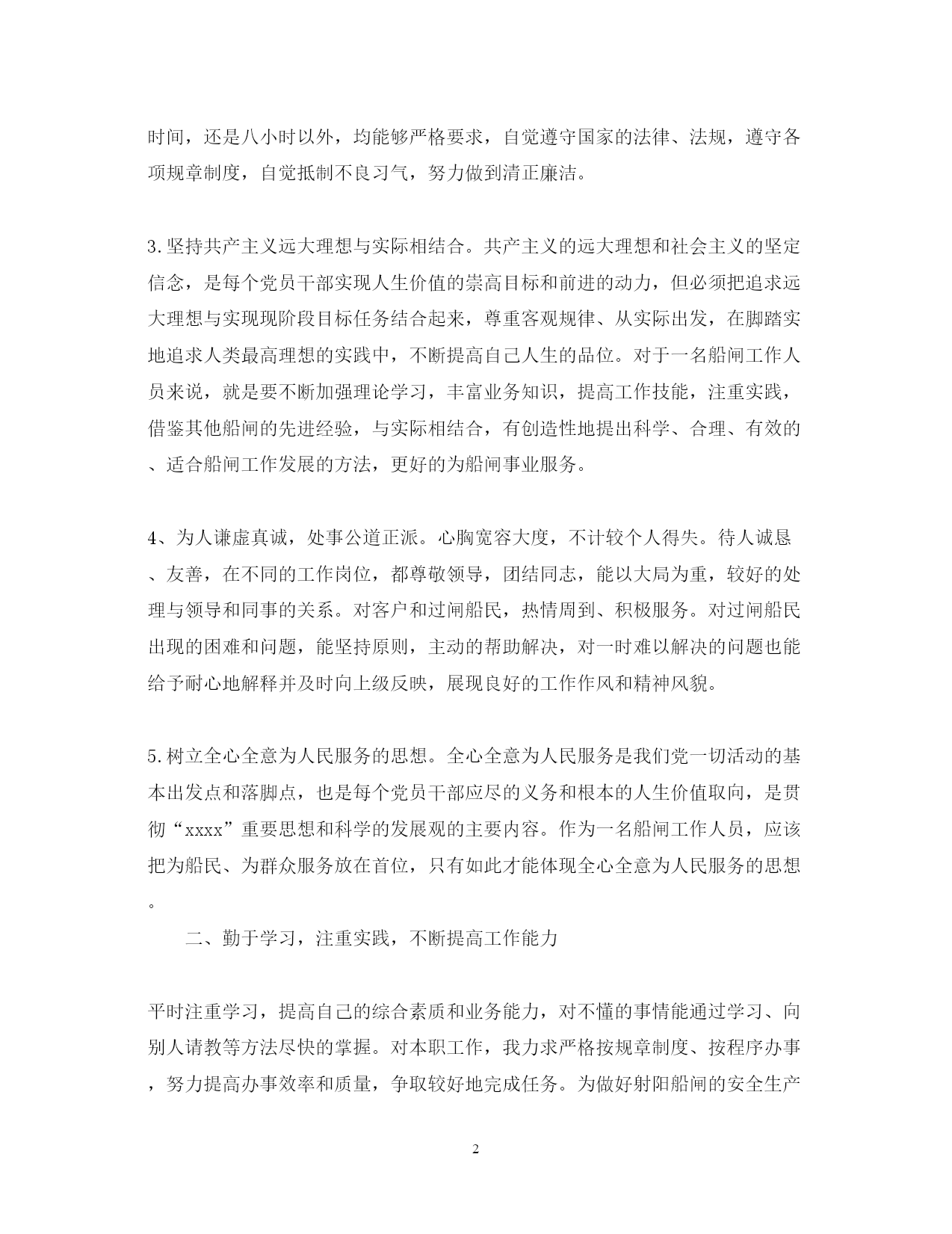 时间，还是八小时以外，均能够严格要求，自觉遵守国家的法律、法规，遵守各项规章制度，自觉抵制不良习气，努力做到清正廉洁。

3.坚持共产主义远大理想与实际相结合。共产主义的远大理想和社会主义的坚定信念，是每个党员干部实现人生价值的崇高目标和前进的动力，但必须把追求远大理想与实现现阶段目标任务结合起来，尊重客观规律、从实际出发，在脚踏实地追求人类最高理想的实践中，不断提高自己人生的品位。对于一名船闸工作人员来说，就是要不断加强理论学习，丰富业务知识，提高工作技能，注重实践，借鉴其他船闸的先进经验，与实际相结合，有创造性地提出科学、合理、有效的、适合船闸工作发展的方法，更好的为船闸事业服务。

4、为人谦虚真诚，处事公道正派。心胸宽容大度，不计较个人得失。待人诚恳、友善，在不同的工作岗位，都尊敬领导，团结同志，能以大局为重，较好的处理与领导和同事的关系。对客户和过闸船民，热情周到、积极服务。对过闸船民出现的困难和问题，能坚持原则，主动的帮助解决，对一时难以解决的问题也能给予耐心地解释并及时向上级反映，展现良好的工作作风和精神风貌。

5.树立全心全意为人民服务的思想。全心全意为人民服务是我们党一切活动的基本出发点和落脚点，也是每个党员干部应尽的义务和根本的人生价值取向，是贯彻“xxxx”重要思想和科学的发展观的主要内容。作为一名船闸工作人员，应该把为船民、为群众服务放在首位，只有如此才能体现全心全意为人民服务的思想。

二、勤于学习，注重实践，不断提高工作能力

平时注重学习，提高自己的综合素质和业务能力，对不懂的事情能通过学习、向别人请教等方法尽快的掌握。对本职工作，我力求严格按规章制度、按程序办事，努力提高办事效率和质量，争取较好地完成任务。为做好射阳船闸的安全生产

2